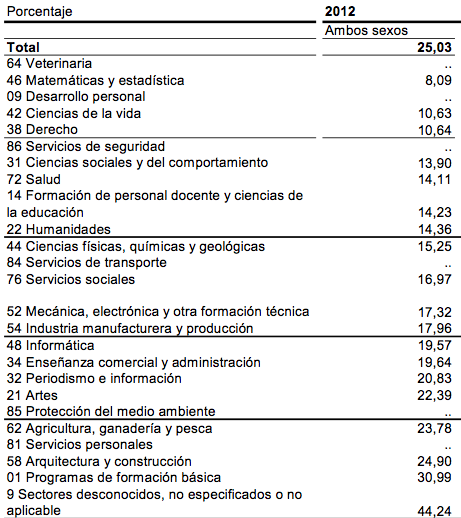 | Porcentaje | 2012 |
|---|---|
| | Ambos sexos |
| **Total** | **25,03** |
| 64 Veterinaria | .. |
| 46 Matemáticas y estadística | 8,09 |
| 09 Desarrollo personal | .. |
| 42 Ciencias de la vida | 10,63 |
| 38 Derecho | 10,64 |
| 86 Servicios de seguridad | .. |
| 31 Ciencias sociales y del comportamiento | 13,90 |
| 72 Salud | 14,11 |
| 14 Formación de personal docente y ciencias de la educación | 14,23 |
| 22 Humanidades | 14,36 |
| 44 Ciencias físicas, químicas y geológicas | 15,25 |
| 84 Servicios de transporte | .. |
| 76 Servicios sociales | 16,97 |
| 52 Mecánica, electrónica y otra formación técnica | 17,32 |
| 54 Industria manufacturera y producción | 17,96 |
| 48 Informática | 19,57 |
| 34 Enseñanza comercial y administración | 19,64 |
| 32 Periodismo e información | 20,83 |
| 21 Artes | 22,39 |
| 85 Protección del medio ambiente | .. |
| 62 Agricultura, ganadería y pesca | 23,78 |
| 81 Servicios personales | .. |
| 58 Arquitectura y construcción | 24,90 |
| 01 Programas de formación básica | 30,99 |
| 9 Sectores desconocidos, no especificados o no aplicable | 44,24 |